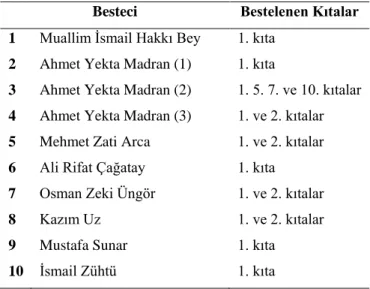 | | Besteci | Bestelenen Kıtalar |
|---|---|---|
| 1 | Muallim İsmail Hakkı Bey | 1. kıta |
| 2 | Ahmet Yekta Madran (1) | 1. kıta |
| 3 | Ahmet Yekta Madran (2) | 1. 5. 7. ve 10. kıtalar |
| 4 | Ahmet Yekta Madran (3) | 1. ve 2. kıtalar |
| 5 | Mehmet Zati Arca | 1. ve 2. kıtalar |
| 6 | Ali Rifat Çağatay | 1. kıta |
| 7 | Osman Zeki Üngör | 1. ve 2. kıtalar |
| 8 | Kazım Uz | 1. ve 2. kıtalar |
| 9 | Mustafa Sunar | 1. kıta |
| 10 | İsmail Zühtü | 1. kıta |